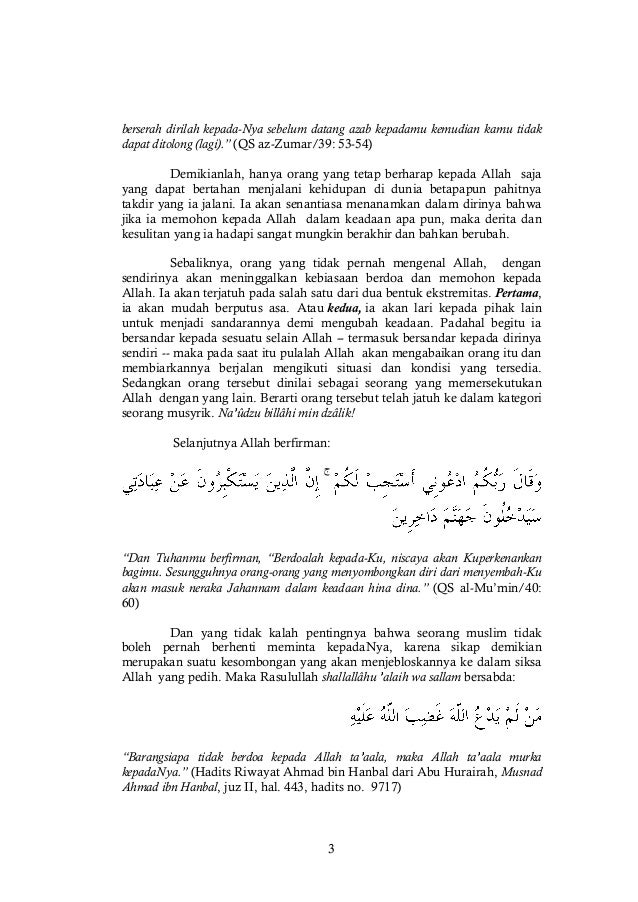 berserah dirilah kepada-Nya sebelum datang azab kepadamu kemudian kamu tidak dapat ditolong (lagi)." (QS az-Zumar/39: 53-54)

Demikianlah, hanya orang yang tetap berharap kepada Allah saja yang dapat bertahan menjalani kehidupan di dunia betapapun pahitnya takdir yang ia jalani. Ia akan senantiasa menanamkan dalam dirinya bahwa jika ia memohon kepada Allah dalam keadaan apa pun, maka derita dan kesulitan yang ia hadapi sangat mungkin berakhir dan bahkan berubah.

Sebaliknya, orang yang tidak pernah mengenal Allah, dengan sendirinya akan meninggalkan kebiasaan berdoa dan memohon kepada Allah. Ia akan terjatuh pada salah satu dari dua bentuk ekstremitas. Pertama, ia akan mudah berputus asa. Atau kedua, ia akan lari kepada pihak lain untuk menjadi sandarannya demi mengubah keadaan. Padahal begitu ia bersandar kepada sesuatu selain Allah – termasuk bersandar kepada dirinya sendiri -- maka pada saat itu pulalah Allah akan mengabaikan orang itu dan membiarkannya berjalan mengikuti situasi dan kondisi yang tersedia. Sedangkan orang tersebut dinilai sebagai seorang yang memersekutukan Allah dengan yang lain. Berarti orang tersebut telah jatuh ke dalam kategori seorang musyrik. Na'ûdzu billâhi min dzâlik!

Selanjutnya Allah berfirman:

وَقَالَ رَبُّكُمُ ادْعُونِي أَسْتَجِبْ لَكُمْ ۚ إِنَّ الَّذِينَ يَسْتَكْبِرُونَ عَنْ عِبَادَتِي سَيَدْخُلُونَ جَهَنَّمَ دَاخِرِينَ

"Dan Tuhanmu berfirman, "Berdoalah kepada-Ku, niscaya akan Kuperkenankan bagimu. Sesungguhnya orang-orang yang menyombongkan diri dari menyembah-Ku akan masuk neraka Jahannam dalam keadaan hina dina." (QS al-Mu'min/40: 60)

Dan yang tidak kalah pentingnya bahwa seorang muslim tidak boleh pernah berhenti meminta kepadaNya, karena sikap demikian merupakan suatu kesombongan yang akan menjebloskannya ke dalam siksa Allah yang pedih. Maka Rasulullah shallallâhu 'alaih wa sallam bersabda:

مَنْ لَمْ يَدْعُ اللَّهَ غَضِبَ اللَّهُ عَلَيْهِ

"Barangsiapa tidak berdoa kepada Allah ta'aala, maka Allah ta'aala murka kepadaNya." (Hadits Riwayat Ahmad bin Hanbal dari Abu Hurairah, Musnad Ahmad ibn Hanbal, juz II, hal. 443, hadits no. 9717)

3